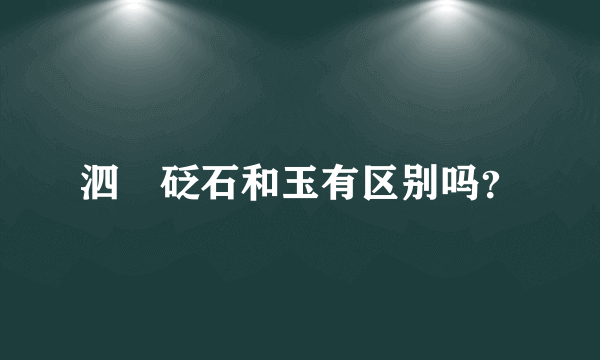 泗　砭石和玉有区别吗?